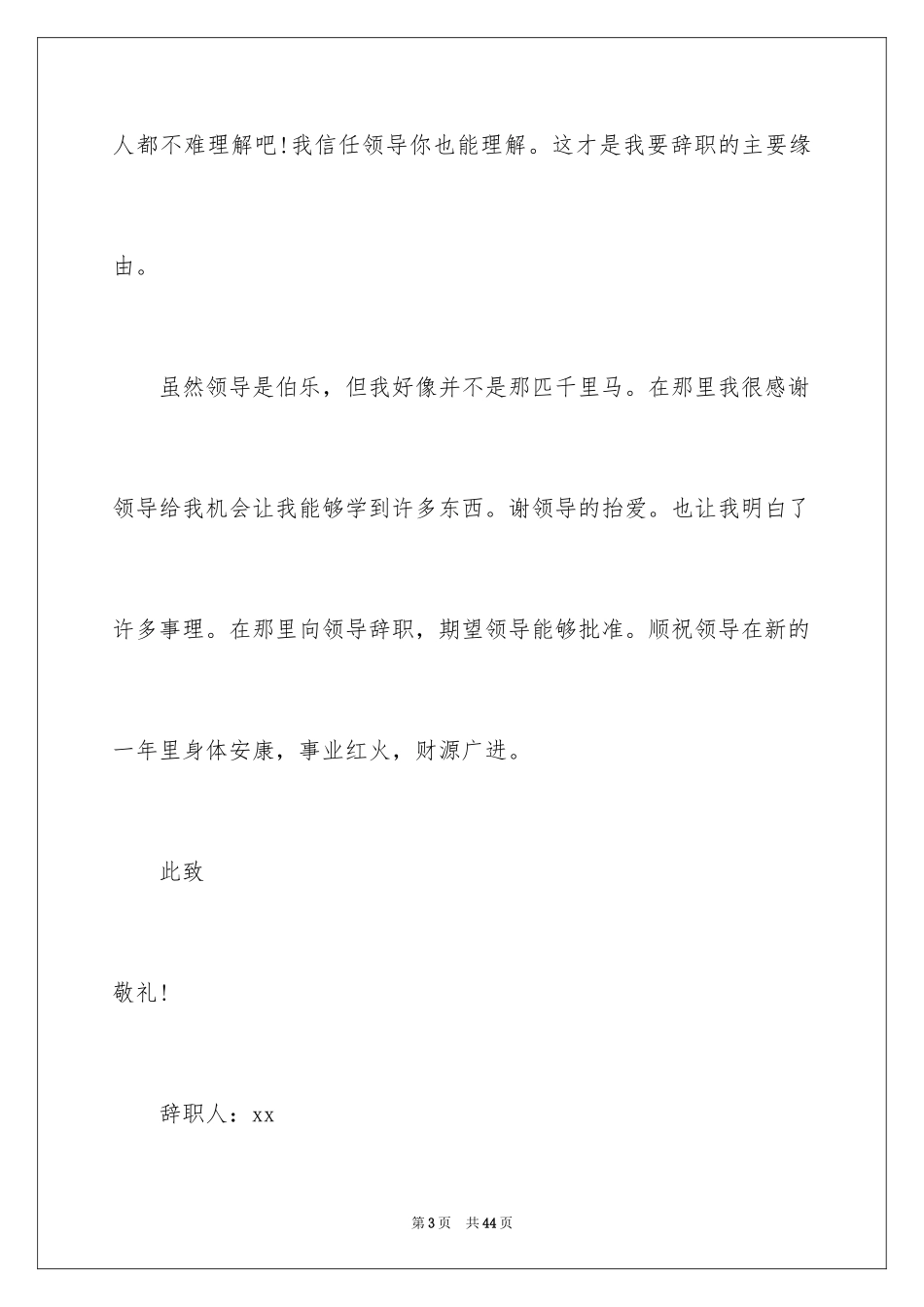 人都不难理解吧!我信任领导你也能理解。这才是我要辞职的主要缘由。

虽然领导是伯乐，但我好像并不是那匹千里马。在那里我很感谢领导给我机会让我能够学到许多东西。谢领导的抬爱。也让我明白了许多事理。在那里向领导辞职，期望领导能够批准。顺祝领导在新的一年里身体安康，事业红火，财源广进。

此致

敬礼!

辞职人：xx

第3页　共44页